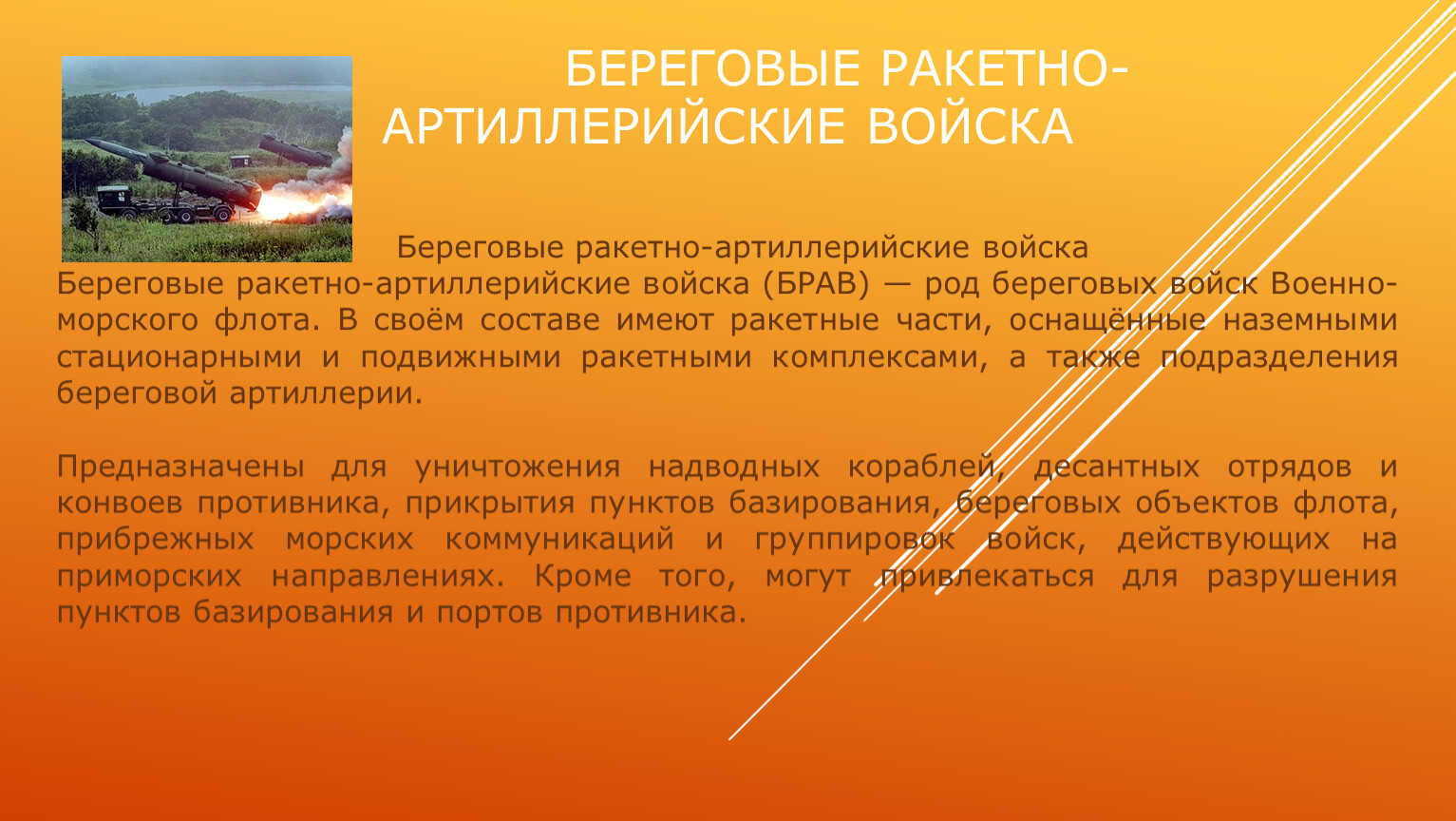 БЕРЕГОВЫЕ РАКЕТНО-АРТИЛЛЕРИЙСКИЕ ВОЙСКА

Береговые ракетно-артиллерийские войска
Береговые ракетно-артиллерийские войска (БРАВ) — род береговых войск Военно-морского флота. В своём составе имеют ракетные части, оснащённые наземными стационарными и подвижными ракетными комплексами, а также подразделения береговой артиллерии.

Предназначены для уничтожения надводных кораблей, десантных отрядов и конвоев противника, прикрытия пунктов базирования, береговых объектов флота, прибрежных морских коммуникаций и группировок войск, действующих на приморских направлениях. Кроме того, могут привлекаться для разрушения пунктов базирования и портов противника.